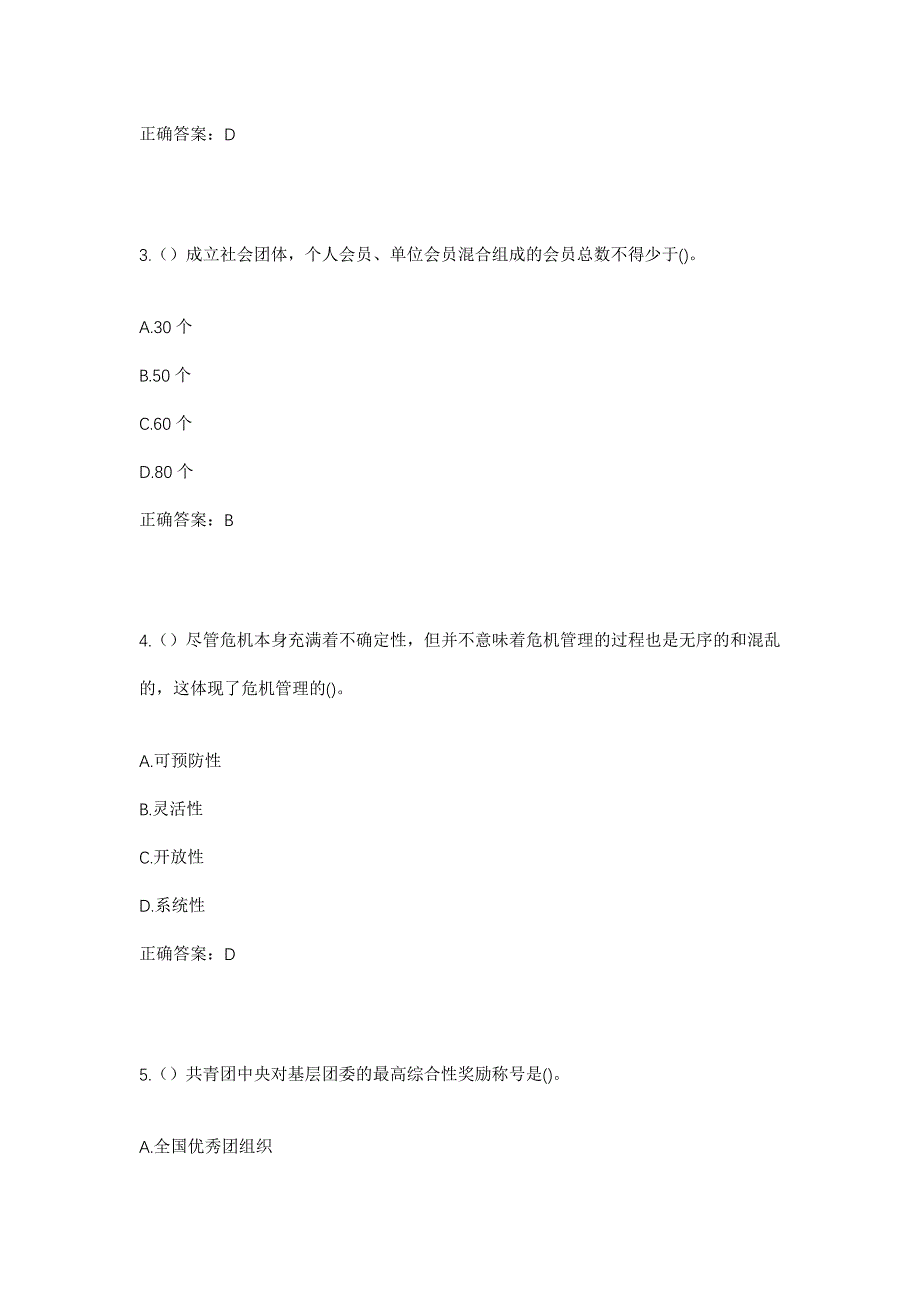 正确答案：D

3.（）成立社会团体，个人会员、单位会员混合组成的会员总数不得少于()。

A.30 个

B.50 个

C.60 个

D.80 个

正确答案：B

4.（）尽管危机本身充满着不确定性，但并不意味着危机管理的过程也是无序的和混乱的，这体现了危机管理的()。

A.可预防性

B.灵活性

C.开放性

D.系统性

正确答案：D

5.（）共青团中央对基层团委的最高综合性奖励称号是()。

A.全国优秀团组织